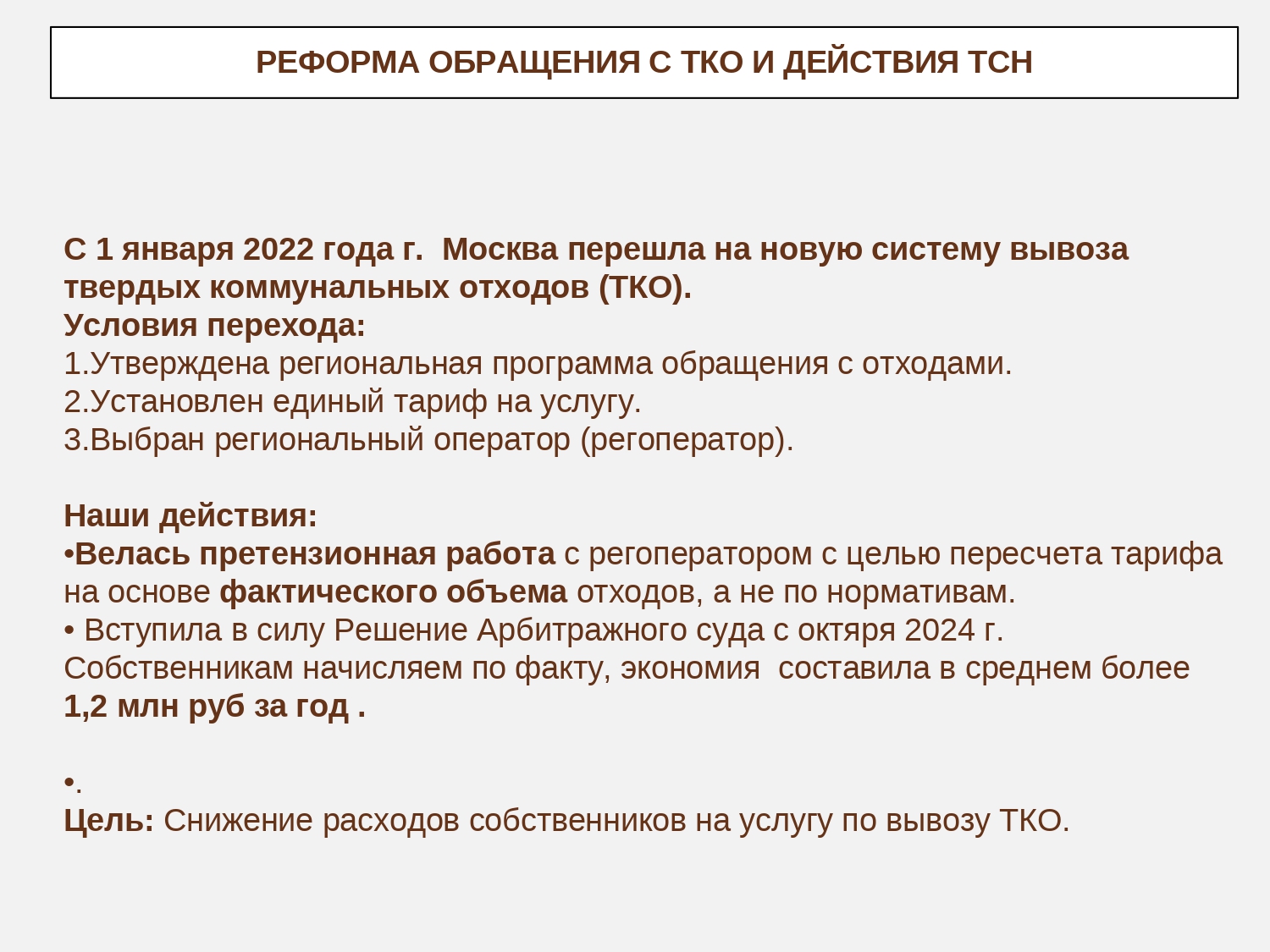 РЕФОРМА ОБРАЩЕНИЯ С ТКО И ДЕЙСТВИЯ ТСН

С 1 января 2022 года г.  Москва перешла на новую систему вывоза твердых коммунальных отходов (ТКО).
Условия перехода:
1.Утверждена региональная программа обращения с отходами.
2.Установлен единый тариф на услугу.
3.Выбран региональный оператор (регоператор).

Наши действия:
•Велась претензионная работа с регоператором с целью пересчета тарифа на основе фактического объема отходов, а не по нормативам.
• Вступила в силу Решение Арбитражного суда с октяря 2024 г. Собственникам начисляем по факту, экономия  составила в среднем более 1,2 млн руб за год .

•.
Цель: Снижение расходов собственников на услугу по вывозу ТКО.